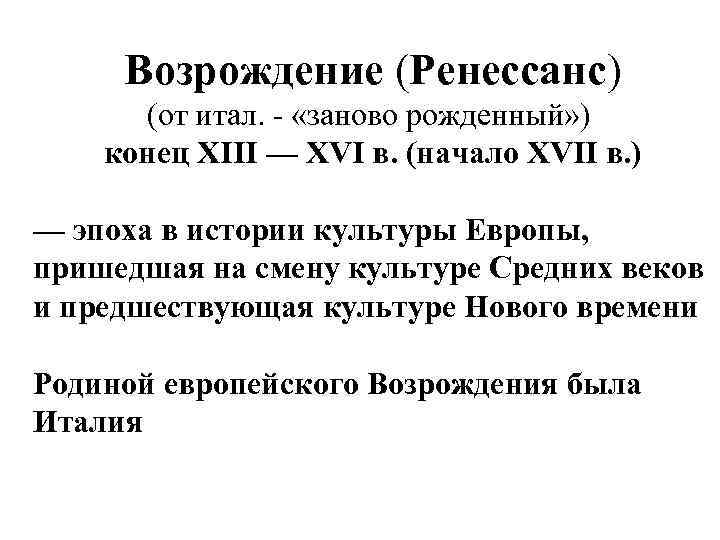 Возрождение (Ренессанс)
(от итал. - «заново рожденный»)
конец XIII — XVI в. (начало XVII в.)

— эпоха в истории культуры Европы, пришедшая на смену культуре Средних веков и предшествующая культуре Нового времени

Родиной европейского Возрождения была Италия